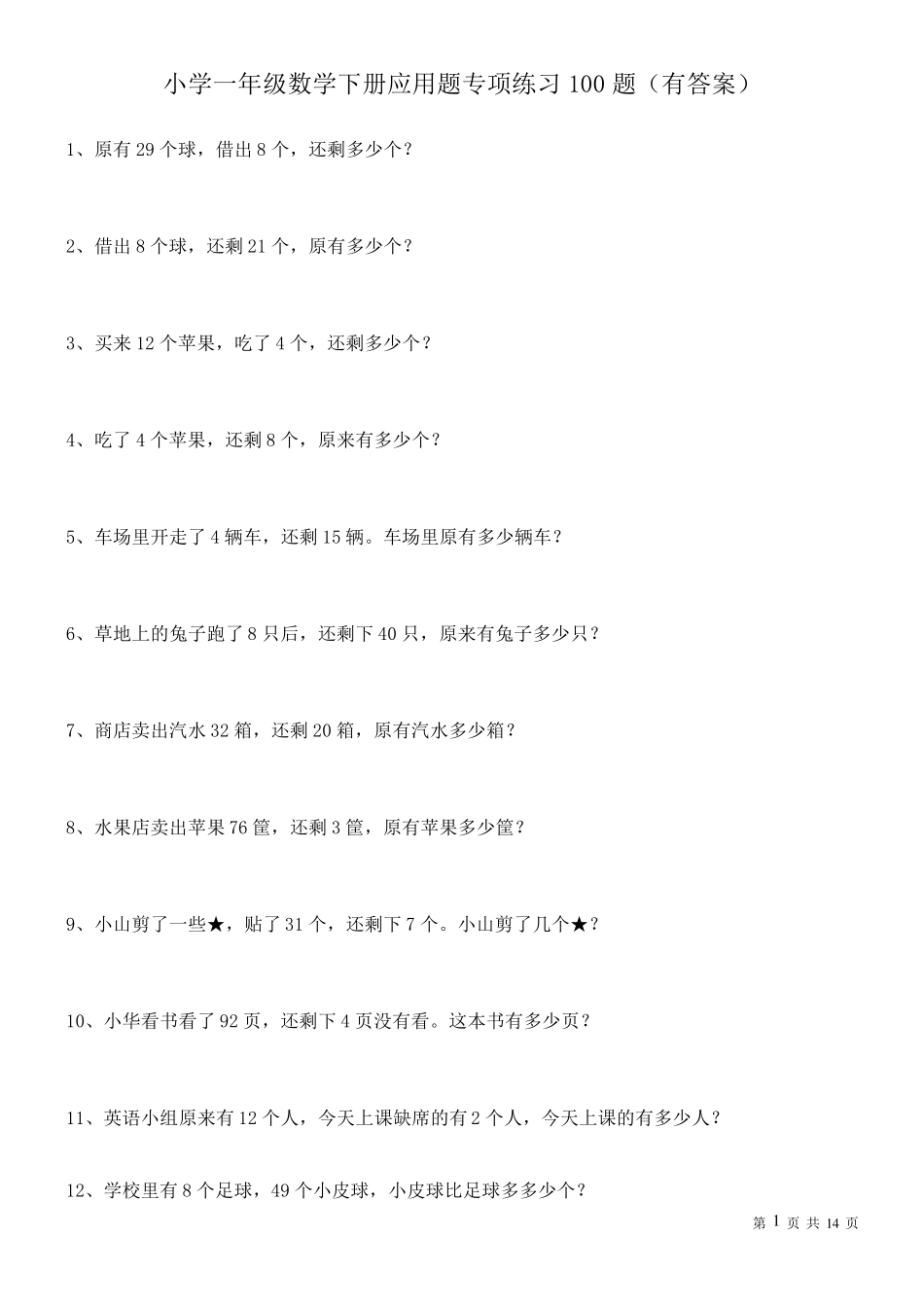 小学一年级数学下册应用题专项练习 100 题（有答案）

1、原有 29 个球，借出 8 个，还剩多少个？

2、借出 8 个球，还剩 21 个，原有多少个？

3、买来 12 个苹果，吃了 4 个，还剩多少个？

4、吃了 4 个苹果，还剩 8 个，原来有多少个？

5、车场里开走了 4 辆车，还剩 15 辆。车场里原有多少辆车？

6、草地上的兔子跑了 8 只后，还剩下 40 只，原来有兔子多少只？

7、商店卖出汽水 32 箱，还剩 20 箱，原有汽水多少箱？

8、水果店卖出苹果 76 筐，还剩 3 筐，原有苹果多少筐？

9、小山剪了一些★，贴了 31 个，还剩下 7 个。小山剪了几个★？

10、小华看书看了 92 页，还剩下 4 页没有看。这本书有多少页？

11、英语小组原来有 12 个人，今天上课缺席的有 2 个人，今天上课的有多少人？

12、学校里有 8 个足球，49 个小皮球，小皮球比足球多多少个？

第 1 页 共 14 页